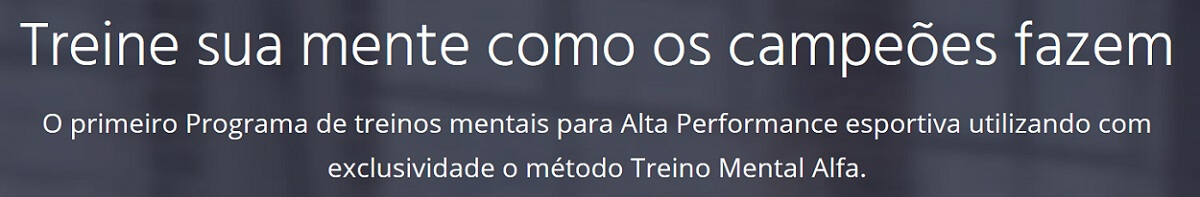 Treine sua mente como os campeões fazem

O primeiro Programa de treinos mentais para Alta Performance esportiva utilizando com exclusividade o método Treino Mental Alfa.